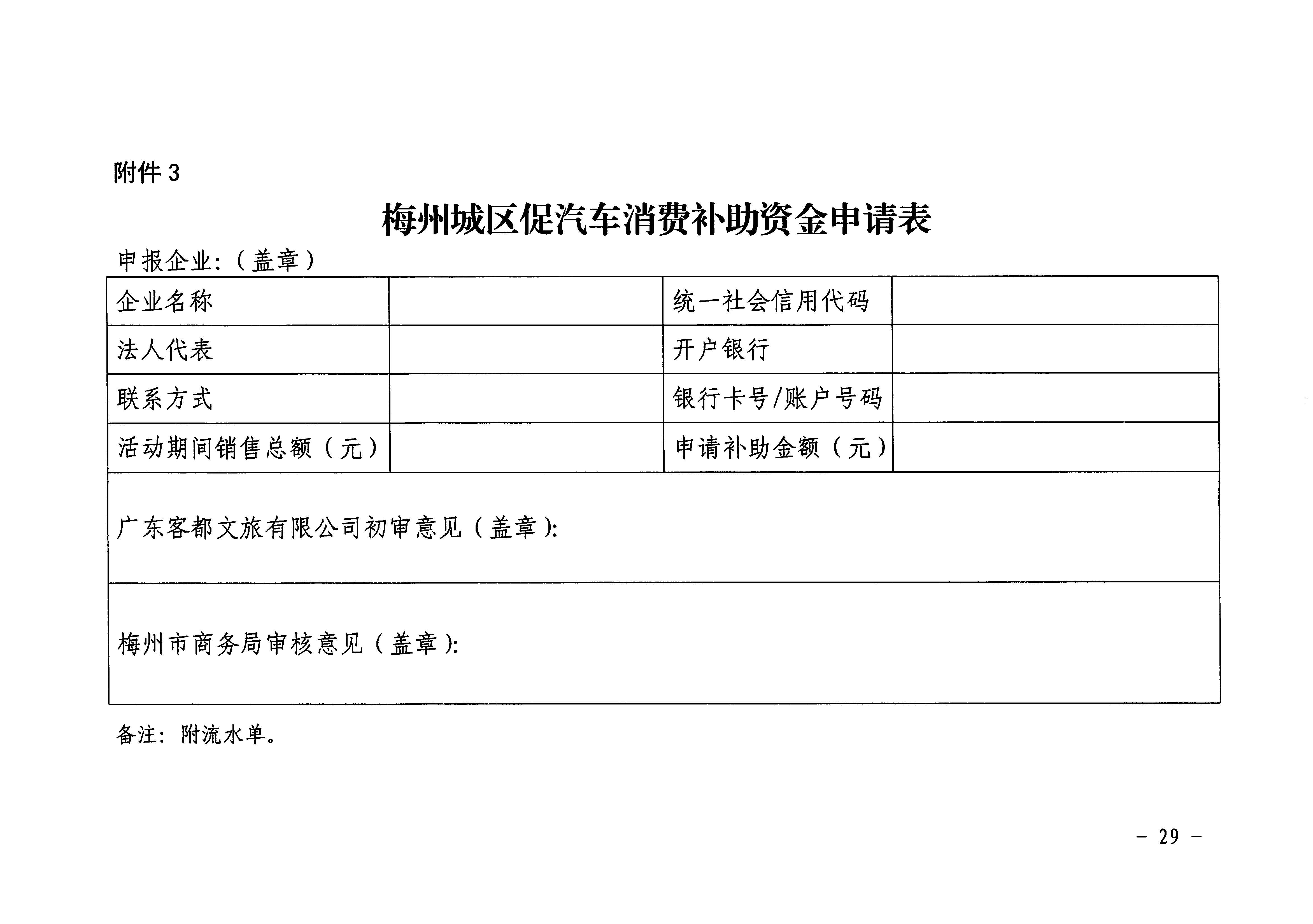 附件 3

梅州城区促汽车消费补助资金申请表

申报企业:（盖章）

| 企业名称 |  | 统一社会信用代码 |  |
|---|---|---|---|
| 法人代表 |  | 开户银行 |  |
| 联系方式 |  | 银行卡号/账户号码 |  |
| 活动期间销售总额（元） |  | 申请补助金额（元） |  |
| 广东客都文旅有限公司初审意见（盖章): | | | |
| 梅州市商务局审核意见（盖章): | | | |

备注：附流水单。

- 29 -